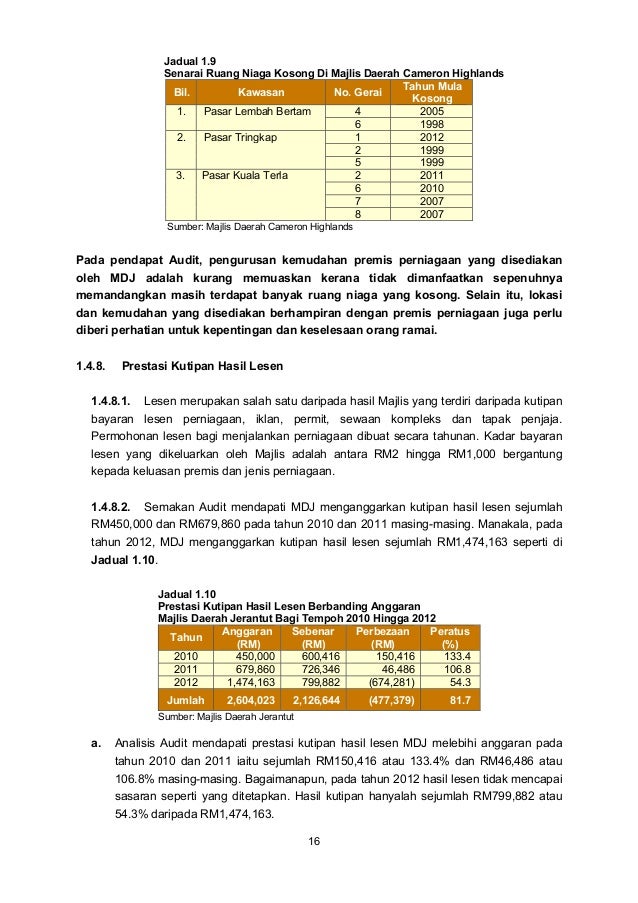 Jadual 1.9
Senarai Ruang Niaga Kosong Di Majlis Daerah Cameron Highlands

| Bil. | Kawasan | No. Gerai | Tahun Mula Kosong |
|---|---|---|---|
| 1. | Pasar Lembah Bertam | 4 | 2005 |
| | | 6 | 1998 |
| 2. | Pasar Tringkap | 1 | 2012 |
| | | 2 | 1999 |
| | | 5 | 1999 |
| 3. | Pasar Kuala Terla | 2 | 2011 |
| | | 6 | 2010 |
| | | 7 | 2007 |
| | | 8 | 2007 |

Sumber: Majlis Daerah Cameron Highlands

Pada pendapat Audit, pengurusan kemudahan premis perniagaan yang disediakan oleh MDJ adalah kurang memuaskan kerana tidak dimanfaatkan sepenuhnya memandangkan masih terdapat banyak ruang niaga yang kosong. Selain itu, lokasi dan kemudahan yang disediakan berhampiran dengan premis perniagaan juga perlu diberi perhatian untuk kepentingan dan keselesaan orang ramai.

1.4.8. Prestasi Kutipan Hasil Lesen

1.4.8.1. Lesen merupakan salah satu daripada hasil Majlis yang terdiri daripada kutipan bayaran lesen perniagaan, iklan, permit, sewaan kompleks dan tapak penjaja. Permohonan lesen bagi menjalankan perniagaan dibuat secara tahunan. Kadar bayaran lesen yang dikeluarkan oleh Majlis adalah antara RM2 hingga RM1,000 bergantung kepada keluasan premis dan jenis perniagaan.

1.4.8.2. Semakan Audit mendapati MDJ menganggarkan kutipan hasil lesen sejumlah RM450,000 dan RM679,860 pada tahun 2010 dan 2011 masing-masing. Manakala, pada tahun 2012, MDJ menganggarkan kutipan hasil lesen sejumlah RM1,474,163 seperti di Jadual 1.10.

Jadual 1.10
Prestasi Kutipan Hasil Lesen Berbanding Anggaran
Majlis Daerah Jerantut Bagi Tempoh 2010 Hingga 2012

| Tahun | Anggaran (RM) | Sebenar (RM) | Perbezaan (RM) | Peratus (%) |
|---|---|---|---|---|
| 2010 | 450,000 | 600,416 | 150,416 | 133.4 |
| 2011 | 679,860 | 726,346 | 46,486 | 106.8 |
| 2012 | 1,474,163 | 799,882 | (674,281) | 54.3 |
| Jumlah | 2,604,023 | 2,126,644 | (477,379) | 81.7 |

Sumber: Majlis Daerah Jerantut

a. Analisis Audit mendapati prestasi kutipan hasil lesen MDJ melebihi anggaran pada tahun 2010 dan 2011 iaitu sejumlah RM150,416 atau 133.4% dan RM46,486 atau 106.8% masing-masing. Bagaimanapun, pada tahun 2012 hasil lesen tidak mencapai sasaran seperti yang ditetapkan. Hasil kutipan hanyalah sejumlah RM799,882 atau 54.3% daripada RM1,474,163.

16